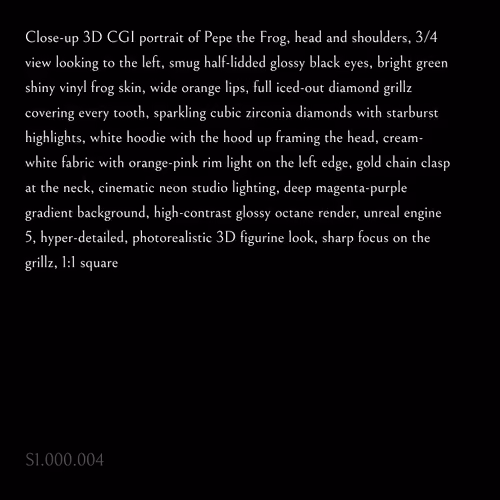 Close-up 3D CGI portrait of Pepe the Frog, head and shoulders, 3/4 view looking to the left, smug half-lidded glossy black eyes, bright green shiny vinyl frog skin, wide orange lips, full iced-out diamond grillz covering every tooth, sparkling cubic zirconia diamonds with starburst highlights, white hoodie with the hood up framing the head, cream-white fabric with orange-pink rim light on the left edge, gold chain clasp at the neck, cinematic neon studio lighting, deep magenta-purple gradient background, high-contrast glossy octane render, unreal engine 5, hyper-detailed, photorealistic 3D figurine look, sharp focus on the grillz, 1:1 square

S1.000.004